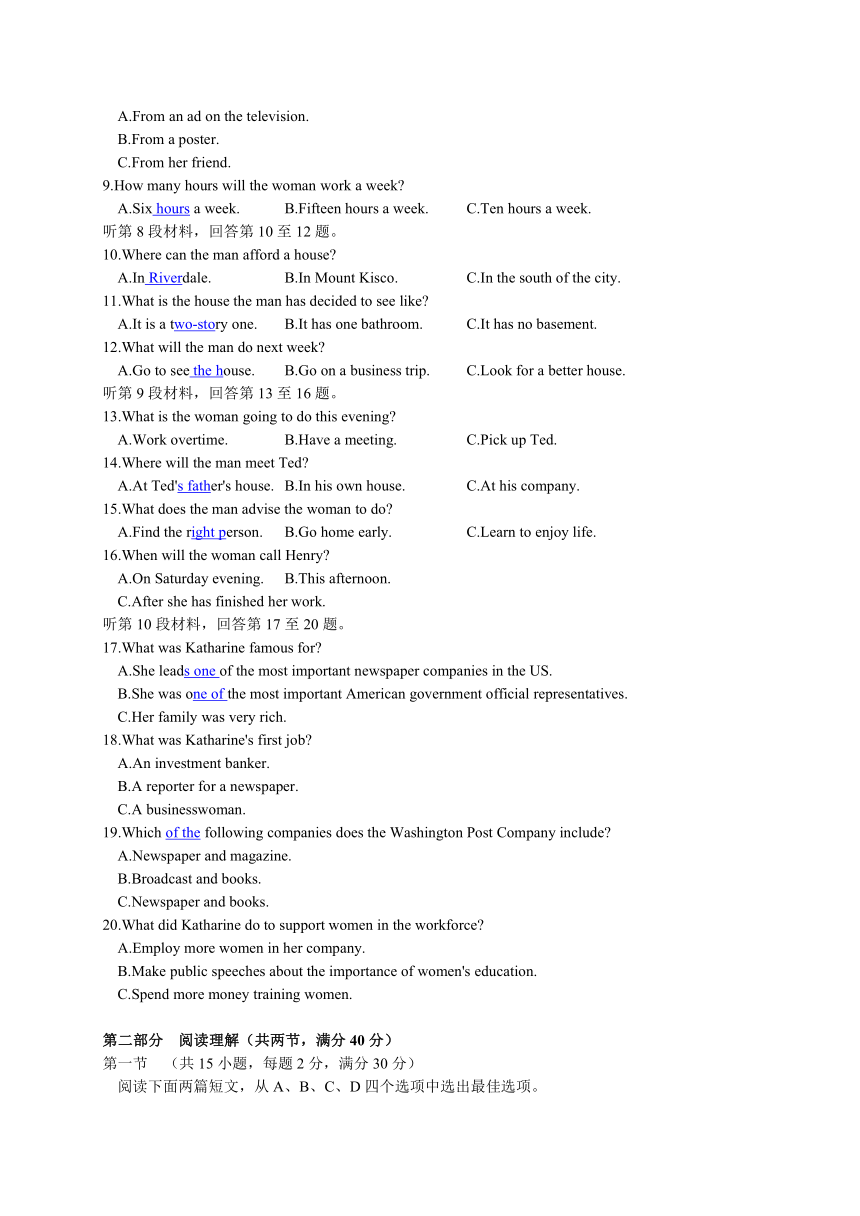 A.From an ad on the television.
B.From a poster.
C.From her friend.
9.How many hours will the woman work a week?
A.Six hours a week. B.Fifteen hours a week. C.Ten hours a week.
听第 8 段材料，回答第 10 至 12 题。
10.Where can the man afford a house?
A.In Riverdale. B.In Mount Kisco. C.In the south of the city.
11.What is the house the man has decided to see like?
A.It is a two-story one. B.It has one bathroom. C.It has no basement.
12.What will the man do next week?
A.Go to see the house. B.Go on a business trip. C.Look for a better house.
听第 9 段材料，回答第 13 至 16 题。
13.What is the woman going to do this evening?
A.Work overtime. B.Have a meeting. C.Pick up Ted.
14.Where will the man meet Ted?
A.At Ted's father's house. B.In his own house. C.At his company.
15.What does the man advise the woman to do?
A.Find the right person. B.Go home early. C.Learn to enjoy life.
16.When will the woman call Henry?
A.On Saturday evening. B.This afternoon.
C.After she has finished her work.
听第 10 段材料，回答第 17 至 20 题。
17.What was Katharine famous for?
A.She leads one of the most important newspaper companies in the US.
B.She was one of the most important American government official representatives.
C.Her family was very rich.
18.What was Katharine's first job?
A.An investment banker.
B.A reporter for a newspaper.
C.A businesswoman.
19.Which of the following companies does the Washington Post Company include?
A.Newspaper and magazine.
B.Broadcast and books.
C.Newspaper and books.
20.What did Katharine do to support women in the workforce?
A.Employ more women in her company.
B.Make public speeches about the importance of women's education.
C.Spend more money training women.

第二部分 阅读理解（共两节，满分 40 分）
第一节 （共 15 小题，每题 2 分，满分 30 分）
阅读下面两篇短文，从 A、B、C、D 四个选项中选出最佳选项。